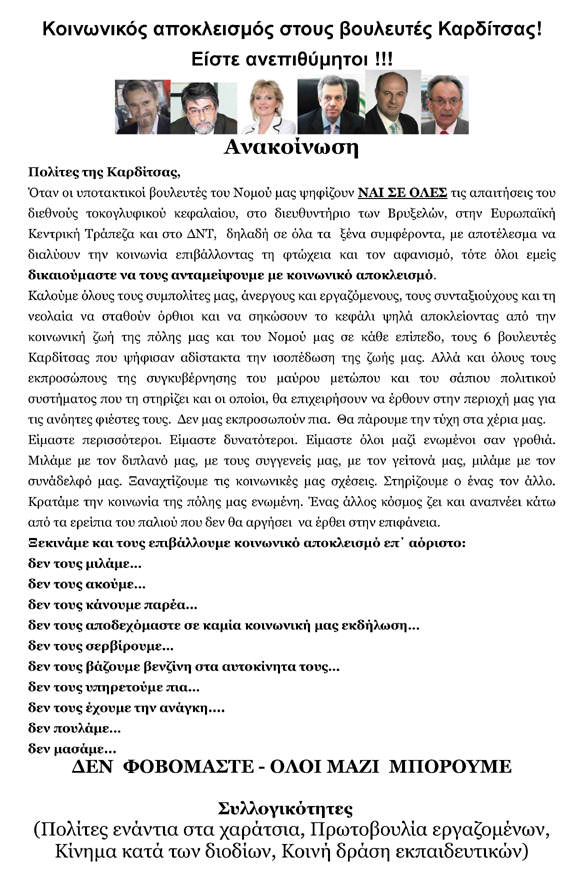 Κοινωνικός αποκλεισμός στους βουλευτές Καρδίτσας!
Είστε ανεπιθύμητοι !!!

Ανακοίνωση

Πολίτες της Καρδίτσας,

Όταν οι υποτακτικοί βουλευτές του Νομού μας ψηφίζουν ΝΑΙ ΣΕ ΟΛΕΣ τις απαιτήσεις του διεθνούς τοκογλυφικού κεφαλαίου, στο διευθυντήριο των Βρυξελών, στην Ευρωπαϊκή Κεντρική Τράπεζα και στο ΔΝΤ, δηλαδή σε όλα τα ξένα συμφέροντα, με αποτέλεσμα να διαλύουν την κοινωνία επιβάλλοντας τη φτώχεια και τον αφανισμό, τότε όλοι εμείς δικαιούμαστε να τους ανταμείψουμε με κοινωνικό αποκλεισμό.

Καλούμε όλους τους συμπολίτες μας, άνεργους και εργαζόμενους, τους συνταξιούχους και τη νεολαία να σταθούν όρθιοι και να σηκώσουν το κεφάλι ψηλά αποκλείοντας από την κοινωνική ζωή της πόλης μας και του Νομού μας σε κάθε επίπεδο, τους 6 βουλευτές Καρδίτσας που ψήφισαν αδίστακτα την ισοπέδωση της ζωής μας. Αλλά και όλους τους εκπροσώπους της συγκυβέρνησης του μαύρου μετώπου και του σάπιου πολιτικού συστήματος που τη στηρίζει και οι οποίοι, θα επιχειρήσουν να έρθουν στην περιοχή μας για τις ανόητες φιέστες τους. Δεν μας εκπροσωπούν πια. Θα πάρουμε την τύχη στα χέρια μας. Είμαστε περισσότεροι. Είμαστε δυνατότεροι. Είμαστε όλοι μαζί ενωμένοι σαν γροθιά. Μιλάμε με τον διπλανό μας, με τους συγγενείς μας, με τον γείτονά μας, μιλάμε με τον συνάδελφό μας. Ξαναχτίζουμε τις κοινωνικές μας σχέσεις. Στηρίζουμε ο ένας τον άλλο. Κρατάμε την κοινωνία της πόλης μας ενωμένη. Ένας άλλος κόσμος ζει και αναπνέει κάτω από τα ερείπια του παλιού που δεν θα αργήσει να έρθει στην επιφάνεια.

Ξεκινάμε και τους επιβάλλουμε κοινωνικό αποκλεισμό επ΄ αόριστο:
δεν τους μιλάμε...
δεν τους ακούμε...
δεν τους κάνουμε παρέα...
δεν τους αποδεχόμαστε σε καμία κοινωνική μας εκδήλωση...
δεν τους σερβίρουμε...
δεν τους βάζουμε βενζίνη στα αυτοκίνητα τους...
δεν τους υπηρετούμε πια...
δεν τους έχουμε την ανάγκη....
δεν πουλάμε...
δεν μασάμε...

ΔΕΝ ΦΟΒΟΜΑΣΤΕ - ΟΛΟΙ ΜΑΖΙ ΜΠΟΡΟΥΜΕ

Συλλογικότητες
(Πολίτες ενάντια στα χαράτσια, Πρωτοβουλία εργαζομένων, Κίνημα κατά των διοδίων, Κοινή δράση εκπαιδευτικών)